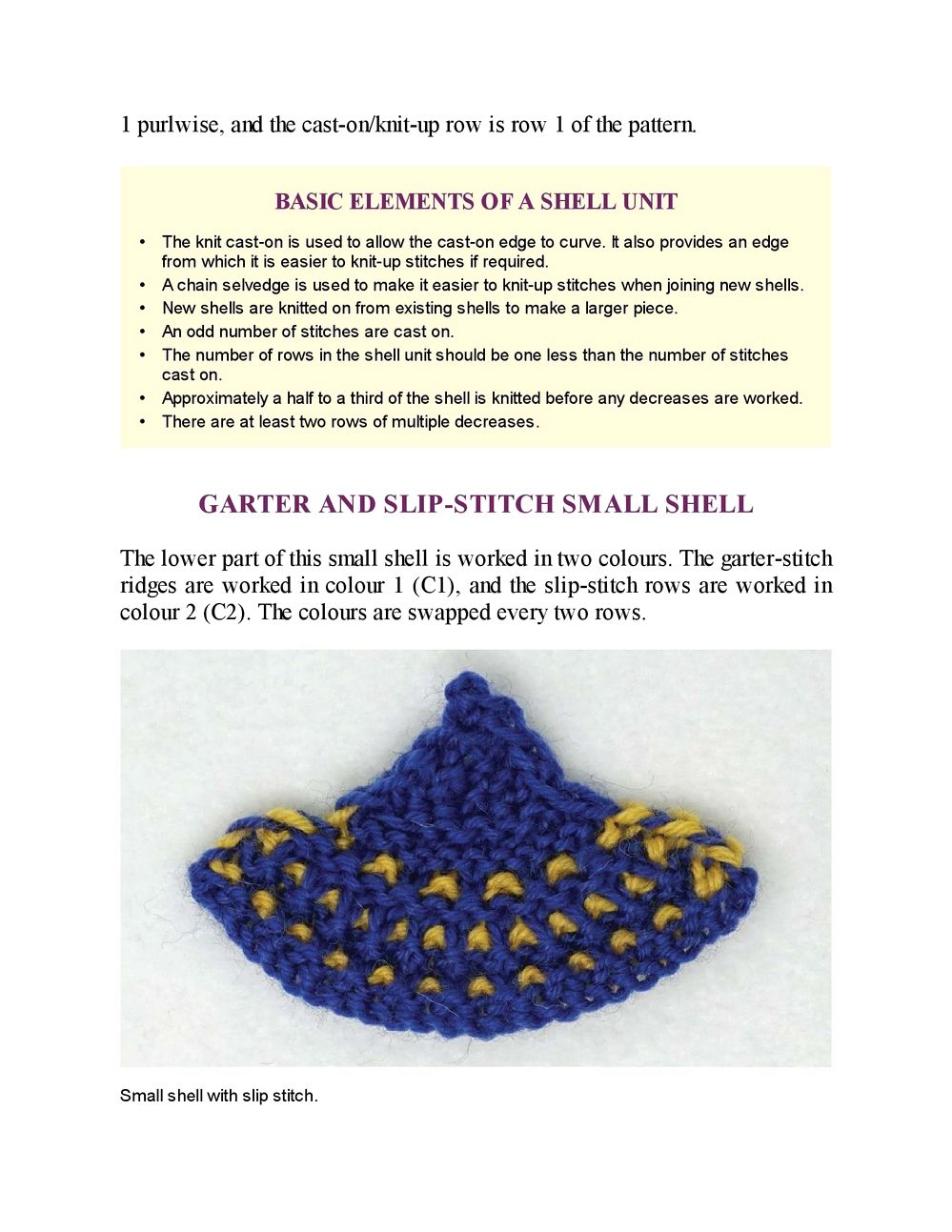 1 purlwise, and the cast-on/knit-up row is row 1 of the pattern.

BASIC ELEMENTS OF A SHELL UNIT

• The knit cast-on is used to allow the cast-on edge to curve. It also provides an edge from which it is easier to knit-up stitches if required.
• A chain selvedge is used to make it easier to knit-up stitches when joining new shells.
• New shells are knitted on from existing shells to make a larger piece.
• An odd number of stitches are cast on.
• The number of rows in the shell unit should be one less than the number of stitches cast on.
• Approximately a half to a third of the shell is knitted before any decreases are worked.
• There are at least two rows of multiple decreases.

GARTER AND SLIP-STITCH SMALL SHELL

The lower part of this small shell is worked in two colours. The garter-stitch ridges are worked in colour 1 (C1), and the slip-stitch rows are worked in colour 2 (C2). The colours are swapped every two rows.

Small shell with slip stitch.